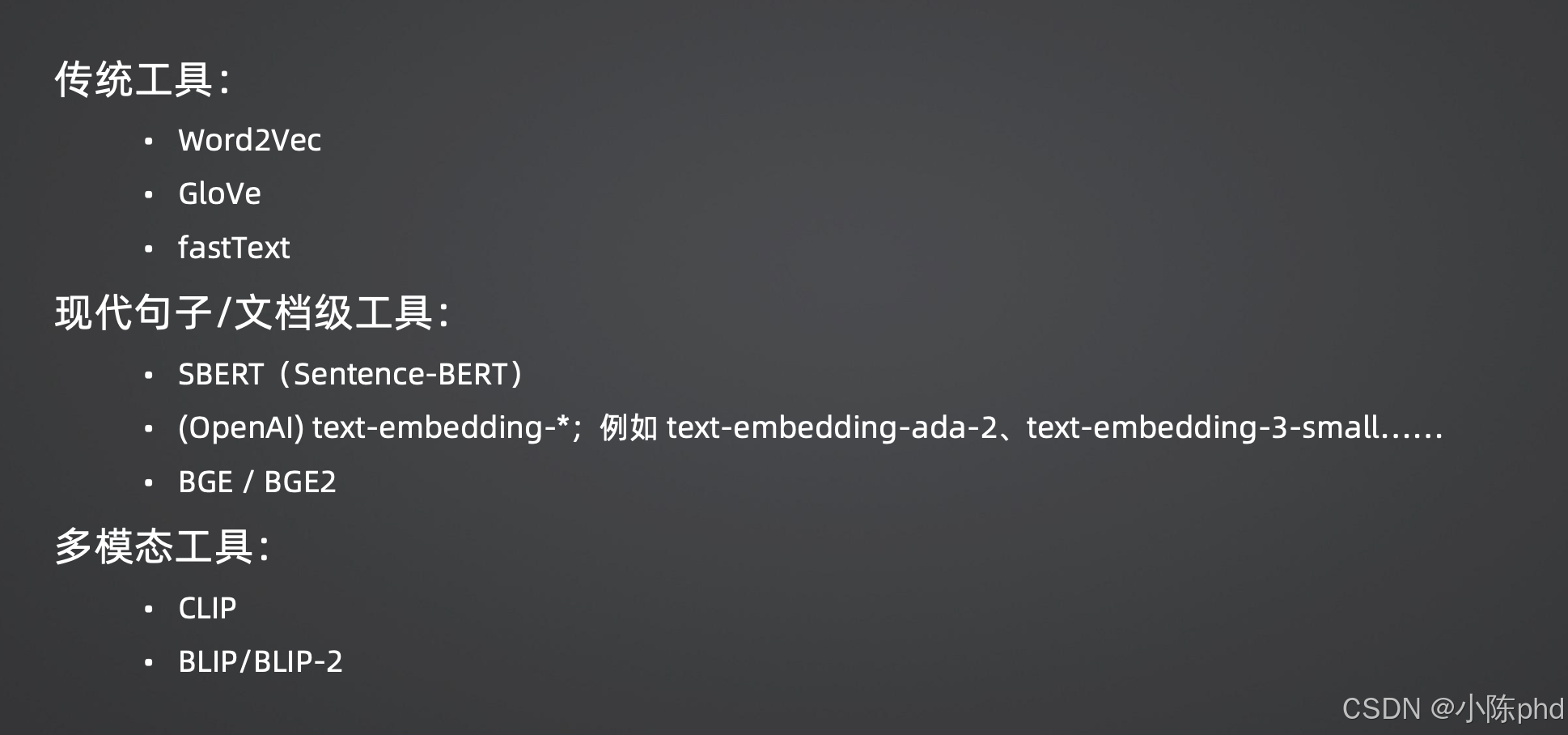 传统工具:

• Word2Vec
• GloVe
• fastText

现代句子/文档级工具:

• SBERT（Sentence-BERT）
• (OpenAI) text-embedding-*；例如text-embedding-ada-2、text-embedding-3-small……
• BGE / BGE2

多模态工具:

• CLIP
• BLIP/BLIP-2

CSDN @小陈phd